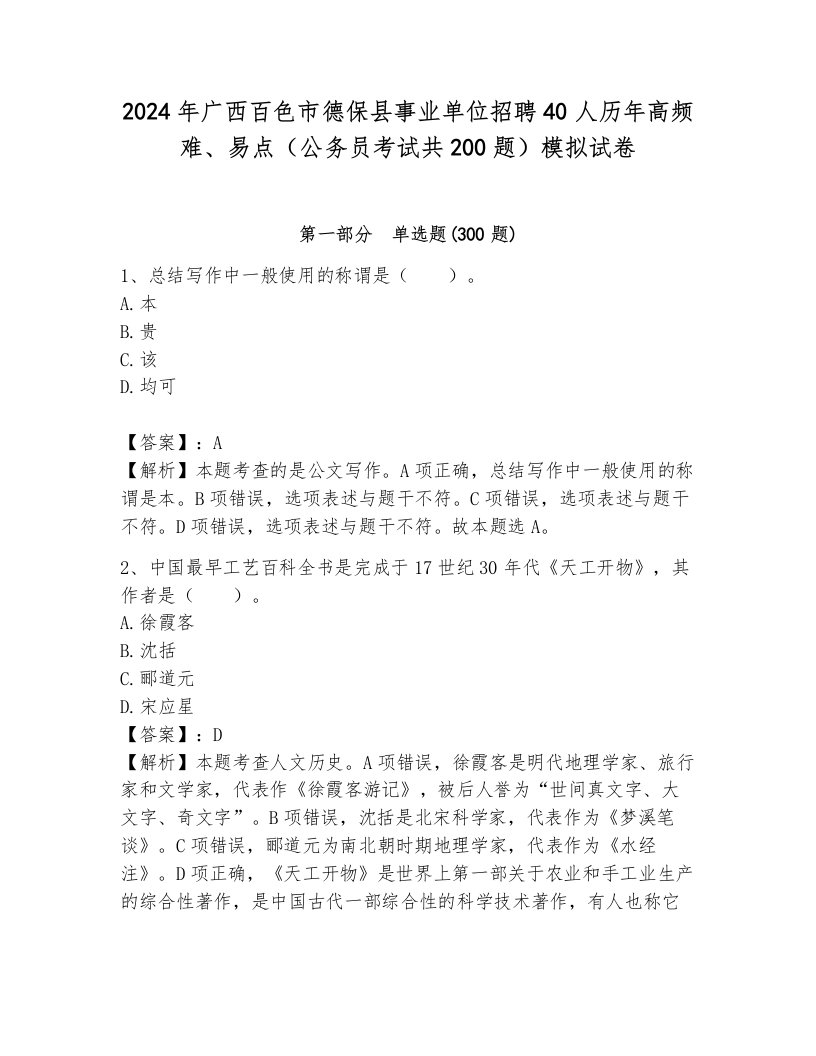 2024年广西百色市德保县事业单位招聘40人历年高频难、易点（公务员考试共200题）模拟试卷

第一部分　单选题(300题)

1、总结写作中一般使用的称谓是（　　）。
A.本
B.贵
C.该
D.均可

【答案】：A
【解析】本题考查的是公文写作。A项正确，总结写作中一般使用的称谓是本。B项错误，选项表述与题干不符。C项错误，选项表述与题干不符。D项错误，选项表述与题干不符。故本题选A。

2、中国最早工艺百科全书是完成于17世纪30年代《天工开物》，其作者是（　　）。
A.徐霞客
B.沈括
C.郦道元
D.宋应星
【答案】：D
【解析】本题考查人文历史。A项错误，徐霞客是明代地理学家、旅行家和文学家，代表作《徐霞客游记》，被后人誉为“世间真文字、大文字、奇文字”。B项错误，沈括是北宋科学家，代表作为《梦溪笔谈》。C项错误，郦道元为南北朝时期地理学家，代表作为《水经注》。D项正确，《天工开物》是世界上第一部关于农业和手工业生产的综合性著作，是中国古代一部综合性的科学技术著作，有人也称它